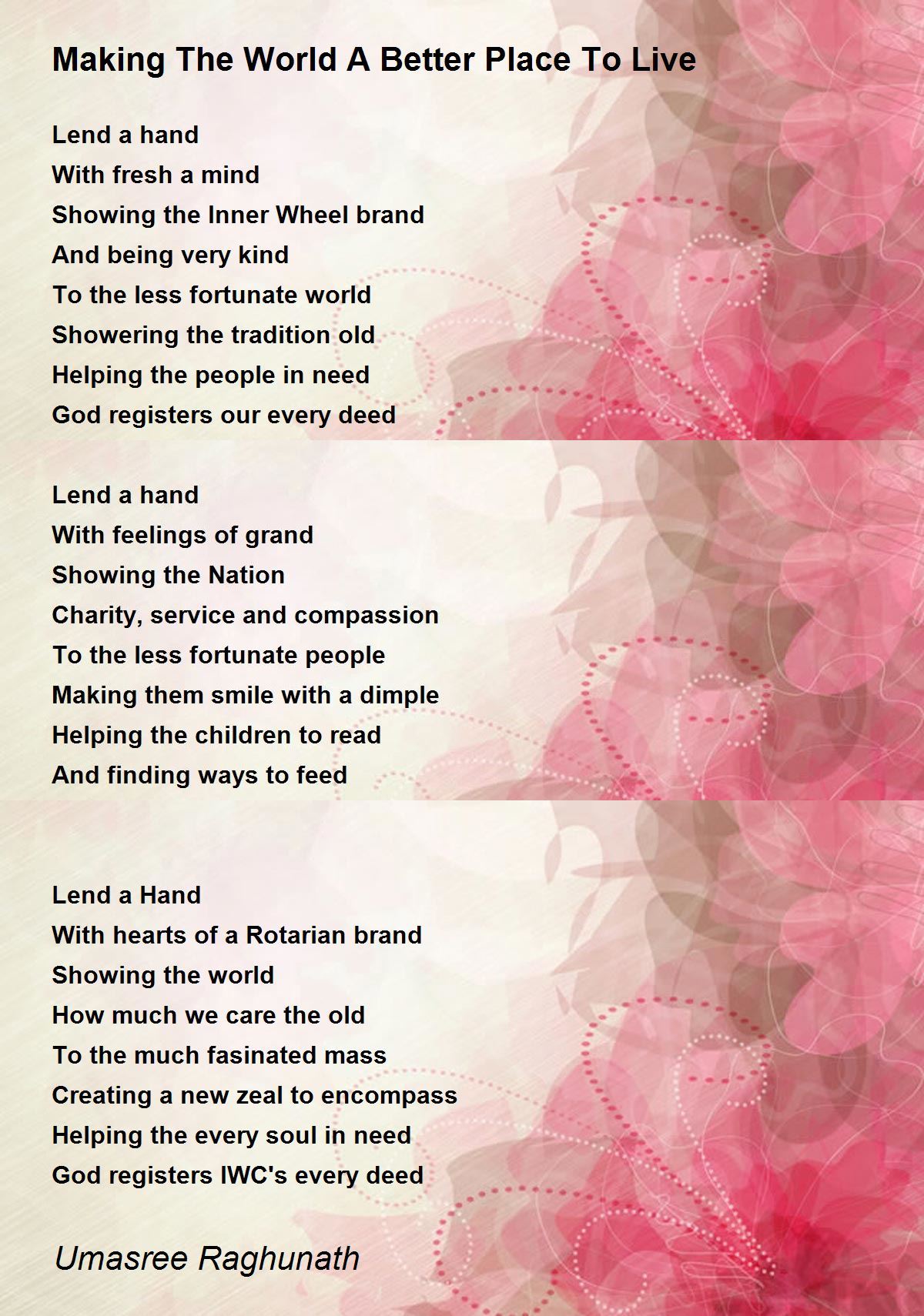 Making The World A Better Place To Live

Lend a hand
With fresh a mind
Showing the Inner Wheel brand
And being very kind
To the less fortunate world
Showering the tradition old
Helping the people in need
God registers our every deed

Lend a hand
With feelings of grand
Showing the Nation
Charity, service and compassion
To the less fortunate people
Making them smile with a dimple
Helping the children to read
And finding ways to feed

Lend a Hand
With hearts of a Rotarian brand
Showing the world
How much we care the old
To the much fasinated mass
Creating a new zeal to encompass
Helping the every soul in need
God registers IWC's every deed

Umasree Raghunath